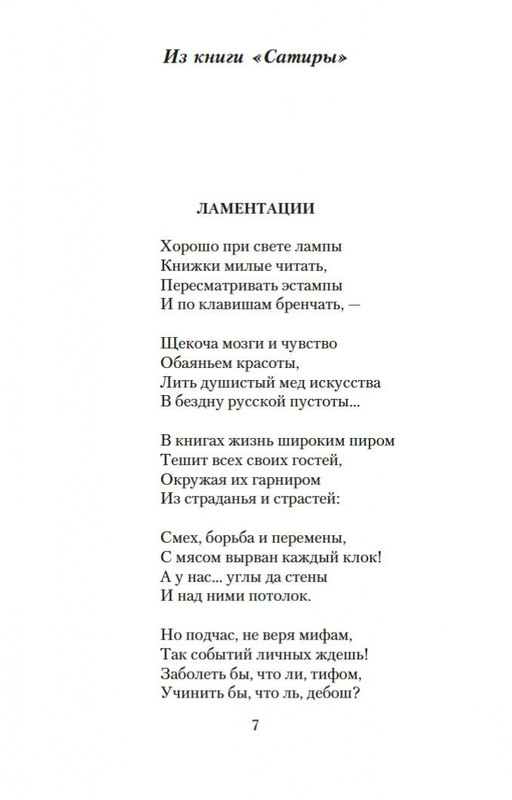 Из книги «Сатиры»

ЛАМЕНТАЦИИ

Хорошо при свете лампы
Книжки милые читать,
Пересматривать эстампы
И по клавишам бренчать, —

Щекоча мозги и чувство
Обаяньем красоты,
Лить душистый мед искусства
В бездну русской пустоты...

В книгах жизнь широким пиром
Тешит всех своих гостей,
Окружая их гарниром
Из страданья и страстей:

Смех, борьба и перемены,
С мясом вырван каждый клок!
А у нас... углы да стены
И над ними потолок.

Но подчас, не веря мифам,
Так событий личных ждешь!
Заболеть бы, что ли, тифом,
Учинить бы, что ль, дебош?

7